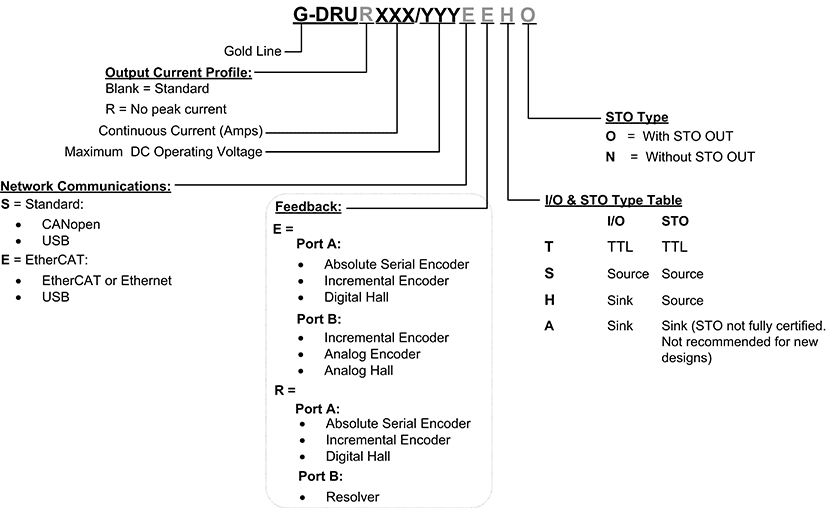 G-DRURXXX/YYYEEHO

Gold Line

Output Current Profile:
Blank = Standard
R = No peak current

Continuous Current (Amps)

Maximum DC Operating Voltage

Network Communications:
S = Standard:
• CANopen
• USB
E = EtherCAT:
• EtherCAT or Ethernet
• USB

Feedback:
E =
Port A:
• Absolute Serial Encoder
• Incremental Encoder
• Digital Hall
Port B:
• Incremental Encoder
• Analog Encoder
• Analog Hall
R =
Port A:
• Absolute Serial Encoder
• Incremental Encoder
• Digital Hall
Port B:
• Resolver

STO Type
O = With STO OUT
N = Without STO OUT

I/O & STO Type Table

| | I/O | STO |
|---|---|---|
| T | TTL | TTL |
| S | Source | Source |
| H | Sink | Source |
| A | Sink | Sink (STO not fully certified. Not recommended for new designs) |